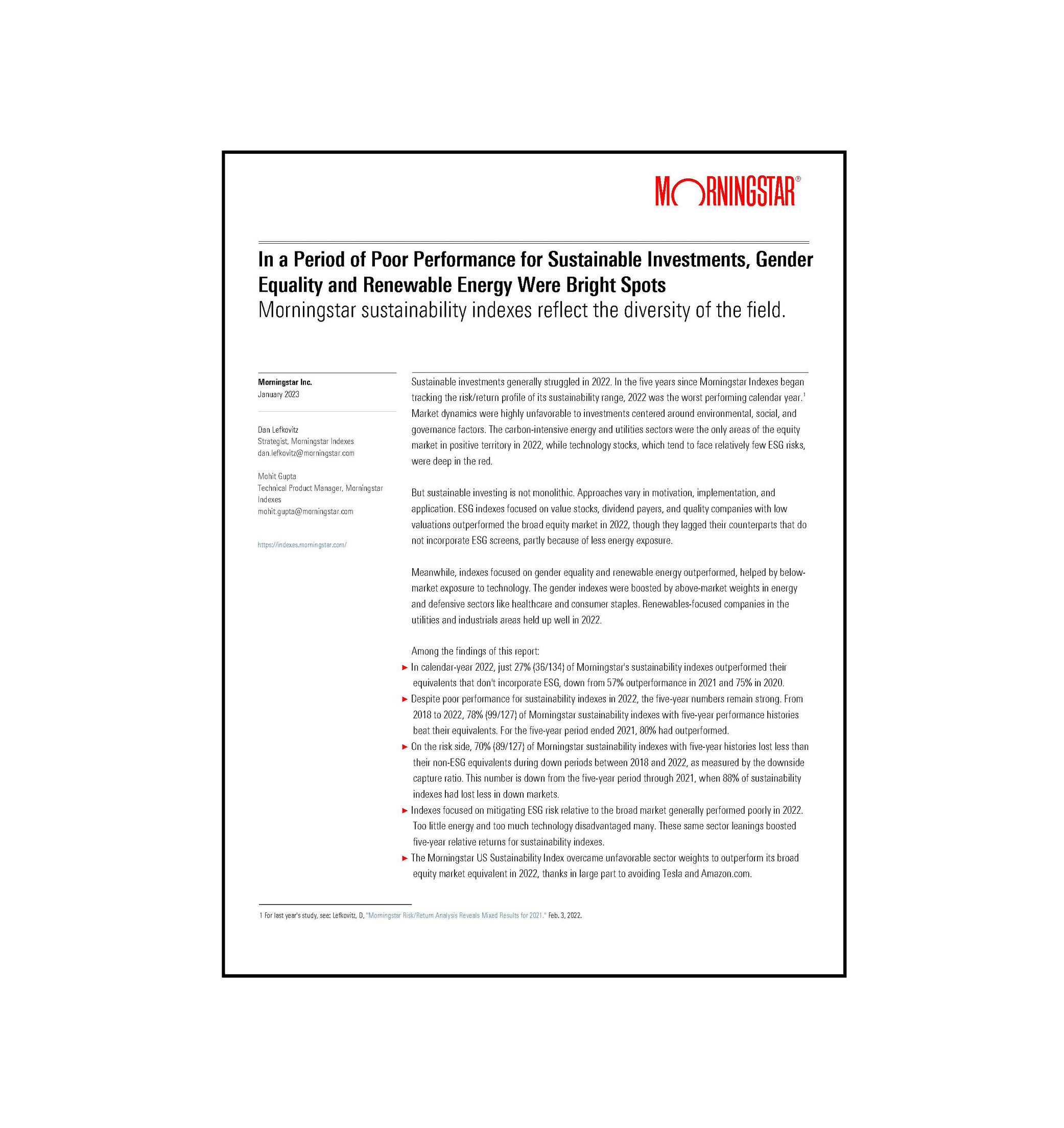 MORNINGSTAR®

In a Period of Poor Performance for Sustainable Investments, Gender Equality and Renewable Energy Were Bright Spots
Morningstar sustainability indexes reflect the diversity of the field.

Morningstar Inc.
January 2023

Dan Lefkovitz
Strategist, Morningstar Indexes
dan.lefkovitz@morningstar.com

Mohit Gupta
Technical Product Manager, Morningstar Indexes
mohit.gupta@morningstar.com

https://indexes.morningstar.com/

Sustainable investments generally struggled in 2022. In the five years since Morningstar Indexes began tracking the risk/return profile of its sustainability range, 2022 was the worst performing calendar year.$^1$ Market dynamics were highly unfavorable to investments centered around environmental, social, and governance factors. The carbon-intensive energy and utilities sectors were the only areas of the equity market in positive territory in 2022, while technology stocks, which tend to face relatively few ESG risks, were deep in the red.

But sustainable investing is not monolithic. Approaches vary in motivation, implementation, and application. ESG indexes focused on value stocks, dividend payers, and quality companies with low valuations outperformed the broad equity market in 2022, though they lagged their counterparts that do not incorporate ESG screens, partly because of less energy exposure.

Meanwhile, indexes focused on gender equality and renewable energy outperformed, helped by below-market exposure to technology. The gender indexes were boosted by above-market weights in energy and defensive sectors like healthcare and consumer staples. Renewables-focused companies in the utilities and industrials areas held up well in 2022.

Among the findings of this report:
► In calendar-year 2022, just 27% (36/134) of Morningstar's sustainability indexes outperformed their equivalents that don't incorporate ESG, down from 57% outperformance in 2021 and 75% in 2020.
► Despite poor performance for sustainability indexes in 2022, the five-year numbers remain strong. From 2018 to 2022, 78% (99/127) of Morningstar sustainability indexes with five-year performance histories beat their equivalents. For the five-year period ended 2021, 80% had outperformed.
► On the risk side, 70% (89/127) of Morningstar sustainability indexes with five-year histories lost less than their non-ESG equivalents during down periods between 2018 and 2022, as measured by the downside capture ratio. This number is down from the five-year period through 2021, when 88% of sustainability indexes had lost less in down markets.
► Indexes focused on mitigating ESG risk relative to the broad market generally performed poorly in 2022. Too little energy and too much technology disadvantaged many. These same sector leanings boosted five-year relative returns for sustainability indexes.
► The Morningstar US Sustainability Index overcame unfavorable sector weights to outperform its broad equity market equivalent in 2022, thanks in large part to avoiding Tesla and Amazon.com.

1 For last year's study, see: Lefkovitz, D, "Morningstar Risk/Return Analysis Reveals Mixed Results for 2021." Feb. 3, 2022.